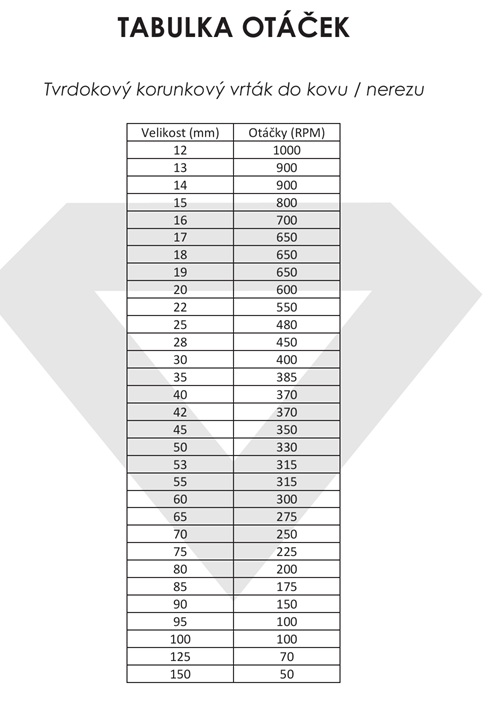 TABULKA OTÁČEK

Tvrdokový korunkový vrták do kovu / nerezu

| Velikost (mm) | Otáčky (RPM) |
|---|---|
| 12 | 1000 |
| 13 | 900 |
| 14 | 900 |
| 15 | 800 |
| 16 | 700 |
| 17 | 650 |
| 18 | 650 |
| 19 | 650 |
| 20 | 600 |
| 22 | 550 |
| 25 | 480 |
| 28 | 450 |
| 30 | 400 |
| 35 | 385 |
| 40 | 370 |
| 42 | 370 |
| 45 | 350 |
| 50 | 330 |
| 53 | 315 |
| 55 | 315 |
| 60 | 300 |
| 65 | 275 |
| 70 | 250 |
| 75 | 225 |
| 80 | 200 |
| 85 | 175 |
| 90 | 150 |
| 95 | 100 |
| 100 | 100 |
| 125 | 70 |
| 150 | 50 |